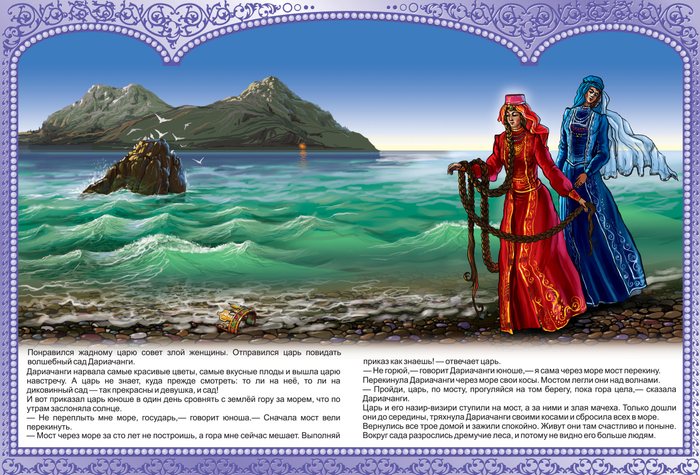 Понравился жадному царю совет злой женщины. Отправился царь повидать волшебный сад Дариачанги.

Дариачанги нарвала самые красивые цветы, самые вкусные плоды и вышла царю навстречу. А царь не знает, куда прежде смотреть: то ли на неё, то ли на диковинный сад — так прекрасны и девушка, и сад!

И вот приказал царь юноше в один день сровнять с землёй гору за морем, что по утрам заслоняла солнце.

— Не переплыть мне море, государь,— говорит юноша.— Сначала мост вели перекинуть.

— Мост через море за сто лет не построишь, а гора мне сейчас мешает. Выполняй приказ как знаешь! — отвечает царь.

— Не горюй,— говорит Дариачанги юноше,— я сама через море мост перекину.

Перекинула Дариачанги через море свои косы. Мостом легли они над волнами.

— Пройди, царь, по мосту, прогуляйся на том берегу, пока гора цела,— сказала Дариачанги.

Царь и его назир-визири ступили на мост, а за ними и злая мачеха. Только дошли они до середины, тряхнула Дариачанги своими косами и сбросила всех в море.

Вернулись все трое домой и зажили спокойно. Живут они там счастливо и поныне. Вокруг сада разрослись дремучие леса, и потому не видно его больше людям.